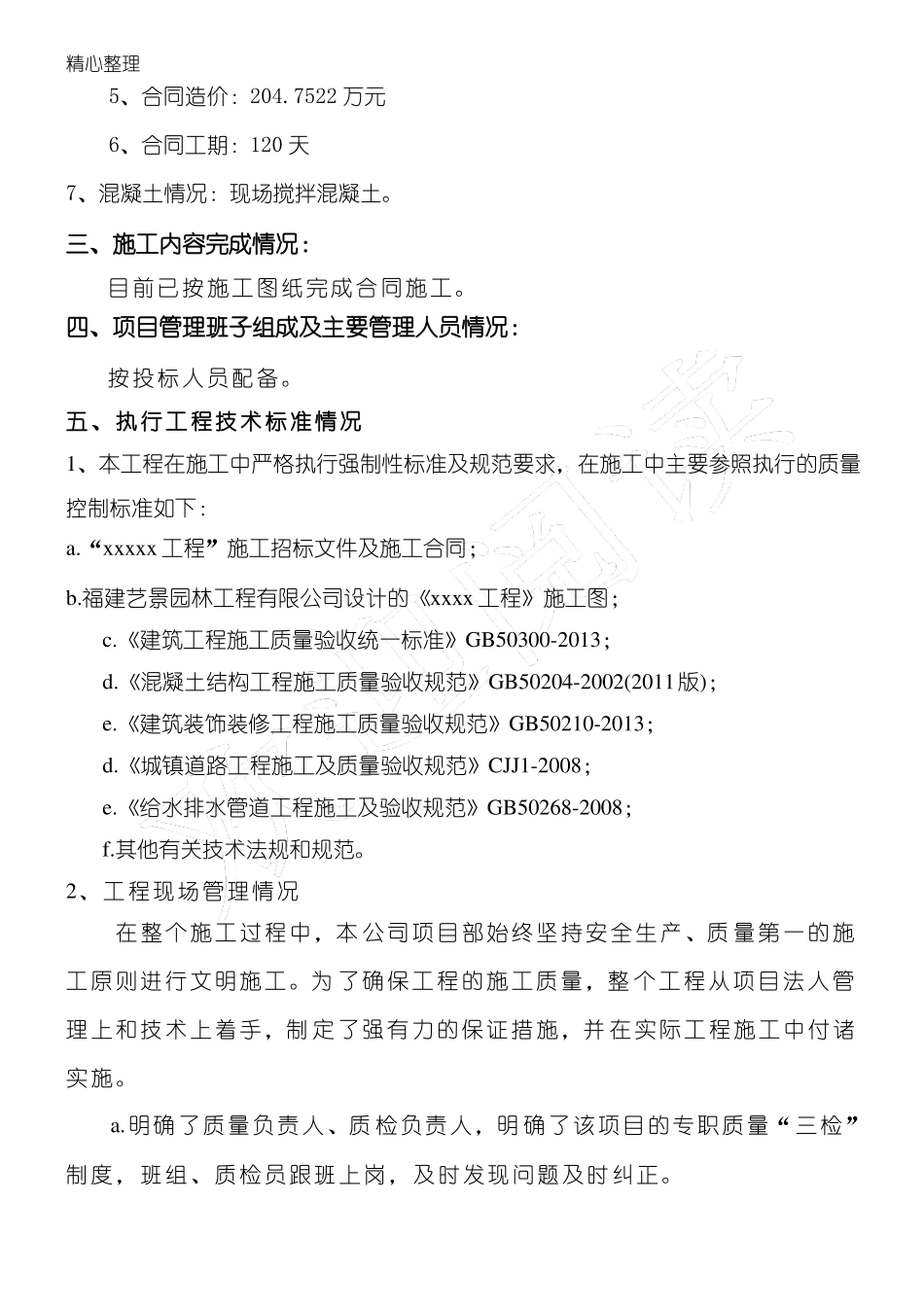 精心整理

5、合同造价：204.7522 万元

6、合同工期：120 天

7、混凝土情况：现场搅拌混凝土。

三、施工内容完成情况：

目前已按施工图纸完成合同施工。

四、项目管理班子组成及主要管理人员情况：

按投标人员配备。

五、执行工程技术标准情况

1、本工程在施工中严格执行强制性标准及规范要求，在施工中主要参照执行的质量控制标准如下：

a.“xxxxx 工程”施工招标文件及施工合同；

b.福建艺景园林工程有限公司设计的《xxxx 工程》施工图；

c.《建筑工程施工质量验收统一标准》GB50300-2013；

d.《混凝土结构工程施工质量验收规范》GB50204-2002(2011 版)；

e.《建筑装饰装修工程施工质量验收规范》GB50210-2013；

d.《城镇道路工程施工及质量验收规范》CJJ1-2008；

e.《给水排水管道工程施工及验收规范》GB50268-2008；

f.其他有关技术法规和规范。

2、工程现场管理情况

在整个施工过程中，本公司项目部始终坚持安全生产、质量第一的施工原则进行文明施工。为了确保工程的施工质量，整个工程从项目法人管理上和技术上着手，制定了强有力的保证措施，并在实际工程施工中付诸实施。

a.明确了质量负责人、质检负责人，明确了该项目的专职质量“三检”制度，班组、质检员跟班上岗，及时发现问题及时纠正。